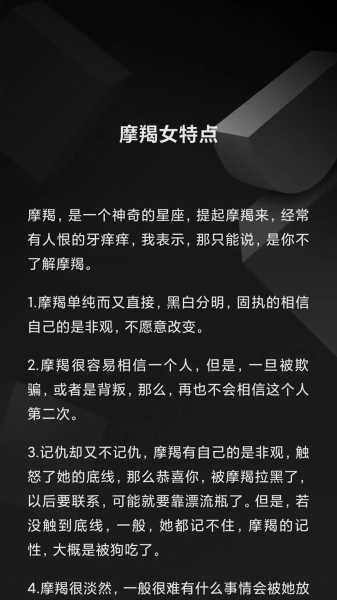 摩羯女特点

摩羯，是一个神奇的星座，提起摩羯来，经常有人恨的牙痒痒，我表示，那只能说，是你不了解摩羯。

1.摩羯单纯而又直接，黑白分明，固执的相信自己的是非观，不愿意改变。

2.摩羯很容易相信一个人，但是，一旦被欺骗，或者是背叛，那么，再也不会相信这个人第二次。

3.记仇却又不记仇，摩羯有自己的是非观，触怒了她的底线，那么恭喜你，被摩羯拉黑了，以后要联系，可能就要靠漂流瓶了。但是，若没触到底线，一般，她都记不住，摩羯的记性，大概是被狗吃了。

4.摩羯很淡然，一般很难有什么事情会被她放